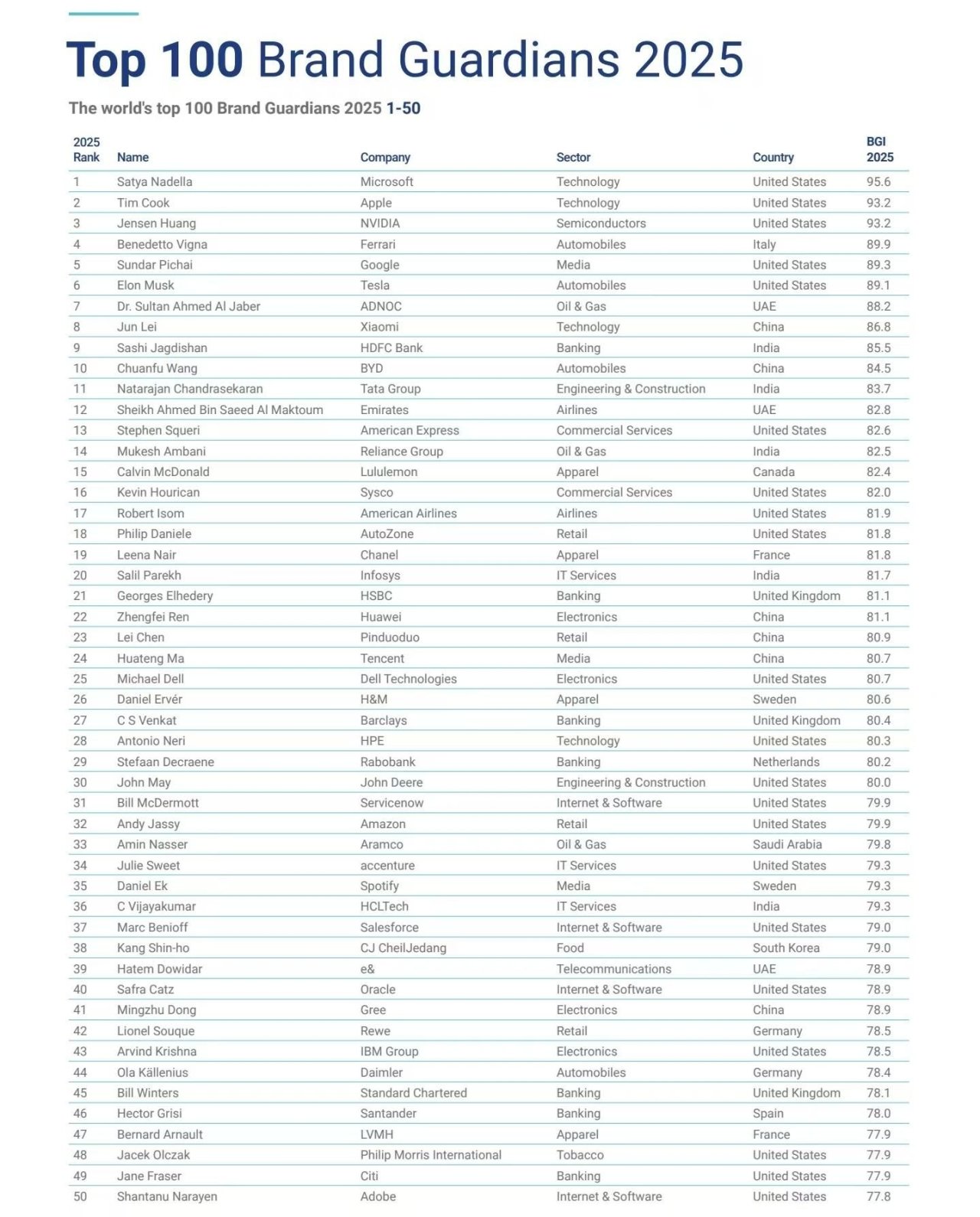 Top 100 Brand Guardians 2025

The world's top 100 Brand Guardians 2025 1-50

| 2025 Rank | Name | Company | Sector | Country | BGI 2025 |
|---|---|---|---|---|---|
| 1 | Satya Nadella | Microsoft | Technology | United States | 95.6 |
| 2 | Tim Cook | Apple | Technology | United States | 93.2 |
| 3 | Jensen Huang | NVIDIA | Semiconductors | United States | 93.2 |
| 4 | Benedetto Vigna | Ferrari | Automobiles | Italy | 89.9 |
| 5 | Sundar Pichai | Google | Media | United States | 89.3 |
| 6 | Elon Musk | Tesla | Automobiles | United States | 89.1 |
| 7 | Dr. Sultan Ahmed Al Jaber | ADNOC | Oil & Gas | UAE | 88.2 |
| 8 | Jun Lei | Xiaomi | Technology | China | 86.8 |
| 9 | Sashi Jagdishan | HDFC Bank | Banking | India | 85.5 |
| 10 | Chuanfu Wang | BYD | Automobiles | China | 84.5 |
| 11 | Natarajan Chandrasekaran | Tata Group | Engineering & Construction | India | 83.7 |
| 12 | Sheikh Ahmed Bin Saeed Al Maktoum | Emirates | Airlines | UAE | 82.8 |
| 13 | Stephen Squeri | American Express | Commercial Services | United States | 82.6 |
| 14 | Mukesh Ambani | Reliance Group | Oil & Gas | India | 82.5 |
| 15 | Calvin McDonald | Lululemon | Apparel | Canada | 82.4 |
| 16 | Kevin Hourican | Sysco | Commercial Services | United States | 82.0 |
| 17 | Robert Isom | American Airlines | Airlines | United States | 81.9 |
| 18 | Philip Daniele | AutoZone | Retail | United States | 81.8 |
| 19 | Leena Nair | Chanel | Apparel | France | 81.8 |
| 20 | Salil Parekh | Infosys | IT Services | India | 81.7 |
| 21 | Georges Elhedery | HSBC | Banking | United Kingdom | 81.1 |
| 22 | Zhengfei Ren | Huawei | Electronics | China | 81.1 |
| 23 | Lei Chen | Pinduoduo | Retail | China | 80.9 |
| 24 | Huateng Ma | Tencent | Media | China | 80.7 |
| 25 | Michael Dell | Dell Technologies | Electronics | United States | 80.7 |
| 26 | Daniel Ervér | H&M | Apparel | Sweden | 80.6 |
| 27 | C S Venkat | Barclays | Banking | United Kingdom | 80.4 |
| 28 | Antonio Neri | HPE | Technology | United States | 80.3 |
| 29 | Stefaan Decraene | Rabobank | Banking | Netherlands | 80.2 |
| 30 | John May | John Deere | Engineering & Construction | United States | 80.0 |
| 31 | Bill McDermott | Servicenow | Internet & Software | United States | 79.9 |
| 32 | Andy Jassy | Amazon | Retail | United States | 79.9 |
| 33 | Amin Nasser | Aramco | Oil & Gas | Saudi Arabia | 79.8 |
| 34 | Julie Sweet | accenture | IT Services | United States | 79.3 |
| 35 | Daniel Ek | Spotify | Media | Sweden | 79.3 |
| 36 | C Vijayakumar | HCLTech | IT Services | India | 79.3 |
| 37 | Marc Benioff | Salesforce | Internet & Software | United States | 79.0 |
| 38 | Kang Shin-ho | CJ CheilJedang | Food | South Korea | 79.0 |
| 39 | Hatem Dowidar | e& | Telecommunications | UAE | 78.9 |
| 40 | Safra Catz | Oracle | Internet & Software | United States | 78.9 |
| 41 | Mingzhu Dong | Gree | Electronics | China | 78.9 |
| 42 | Lionel Souque | Rewe | Retail | Germany | 78.5 |
| 43 | Arvind Krishna | IBM Group | Electronics | United States | 78.5 |
| 44 | Ola Källenius | Daimler | Automobiles | Germany | 78.4 |
| 45 | Bill Winters | Standard Chartered | Banking | United Kingdom | 78.1 |
| 46 | Hector Grisi | Santander | Banking | Spain | 78.0 |
| 47 | Bernard Arnault | LVMH | Apparel | France | 77.9 |
| 48 | Jacek Olczak | Philip Morris International | Tobacco | United States | 77.9 |
| 49 | Jane Fraser | Citi | Banking | United States | 77.9 |
| 50 | Shantanu Narayen | Adobe | Internet & Software | United States | 77.8 |